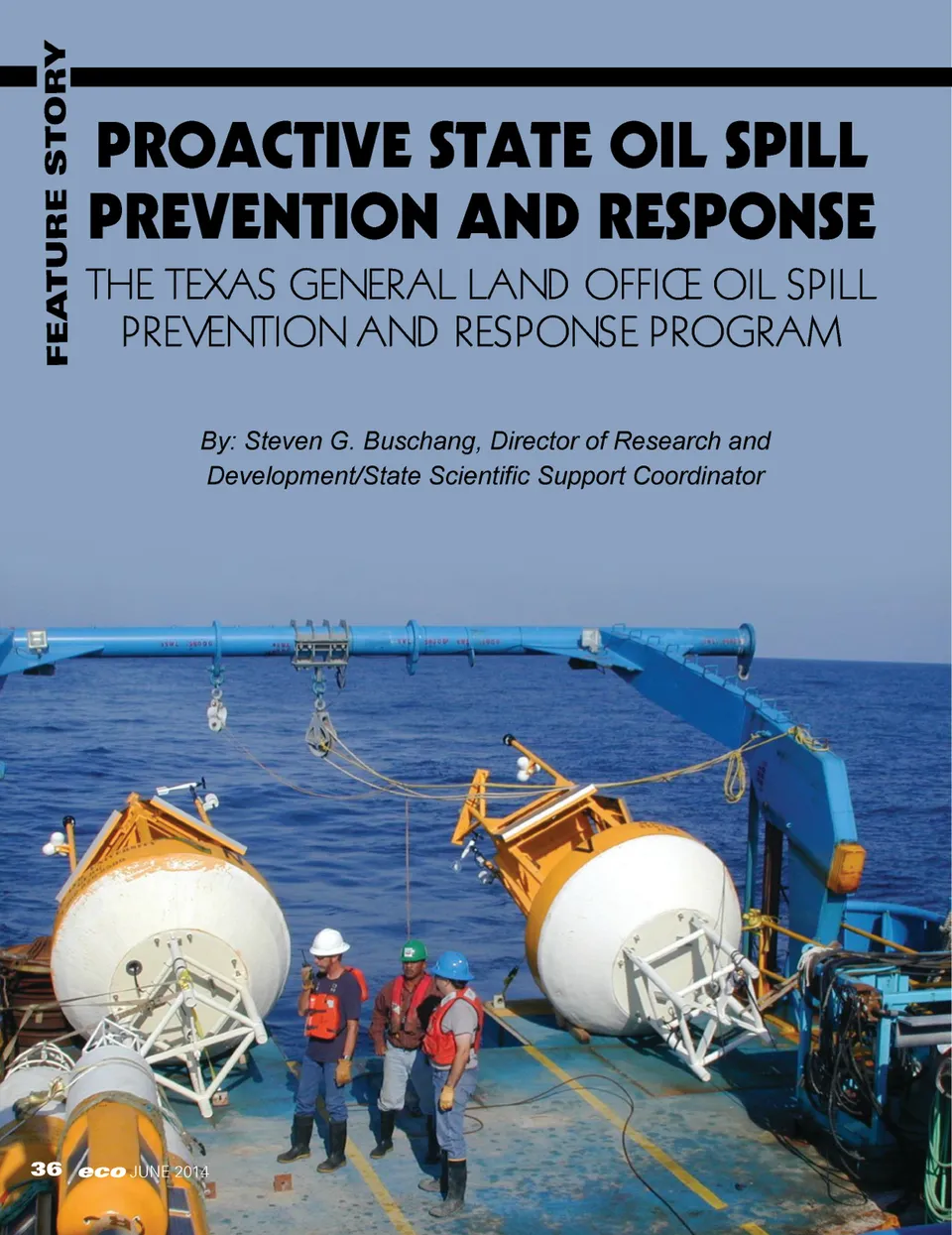 FEATURE STORY

PROACTIVE STATE OIL SPILL PREVENTION AND RESPONSE

THE TEXAS GENERAL LAND OFFICE OIL SPILL PREVENTION AND RESPONSE PROGRAM

By: Steven G. Buschang, Director of Research and Development/State Scientific Support Coordinator

36 eco JUNE 2014